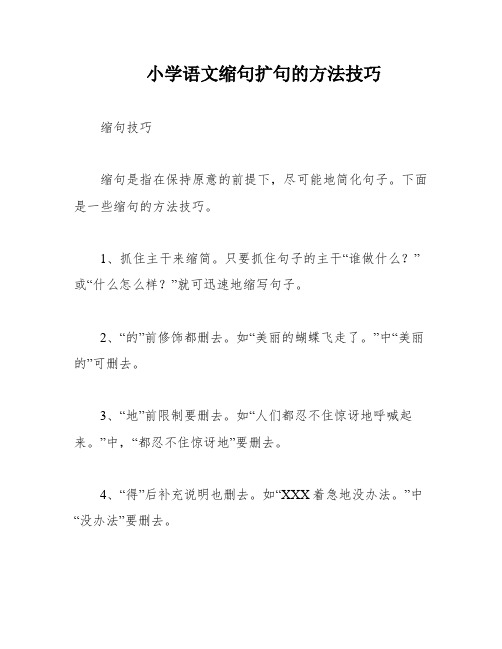 小学语文缩句扩句的方法技巧

缩句技巧

缩句是指在保持原意的前提下，尽可能地简化句子。下面是一些缩句的方法技巧。

1、抓住主干来缩简。只要抓住句子的主干“谁做什么？”或“什么怎么样？”就可迅速地缩写句子。

2、“的”前修饰都删去。如“美丽的蝴蝶飞走了。”中“美丽的”可删去。

3、“地”前限制要删去。如“人们都忍不住惊讶地呼喊起来。”中，“都忍不住惊讶地”要删去。

4、“得”后补充说明也删去。如“XXX着急地没办法。”中“没办法”要删去。